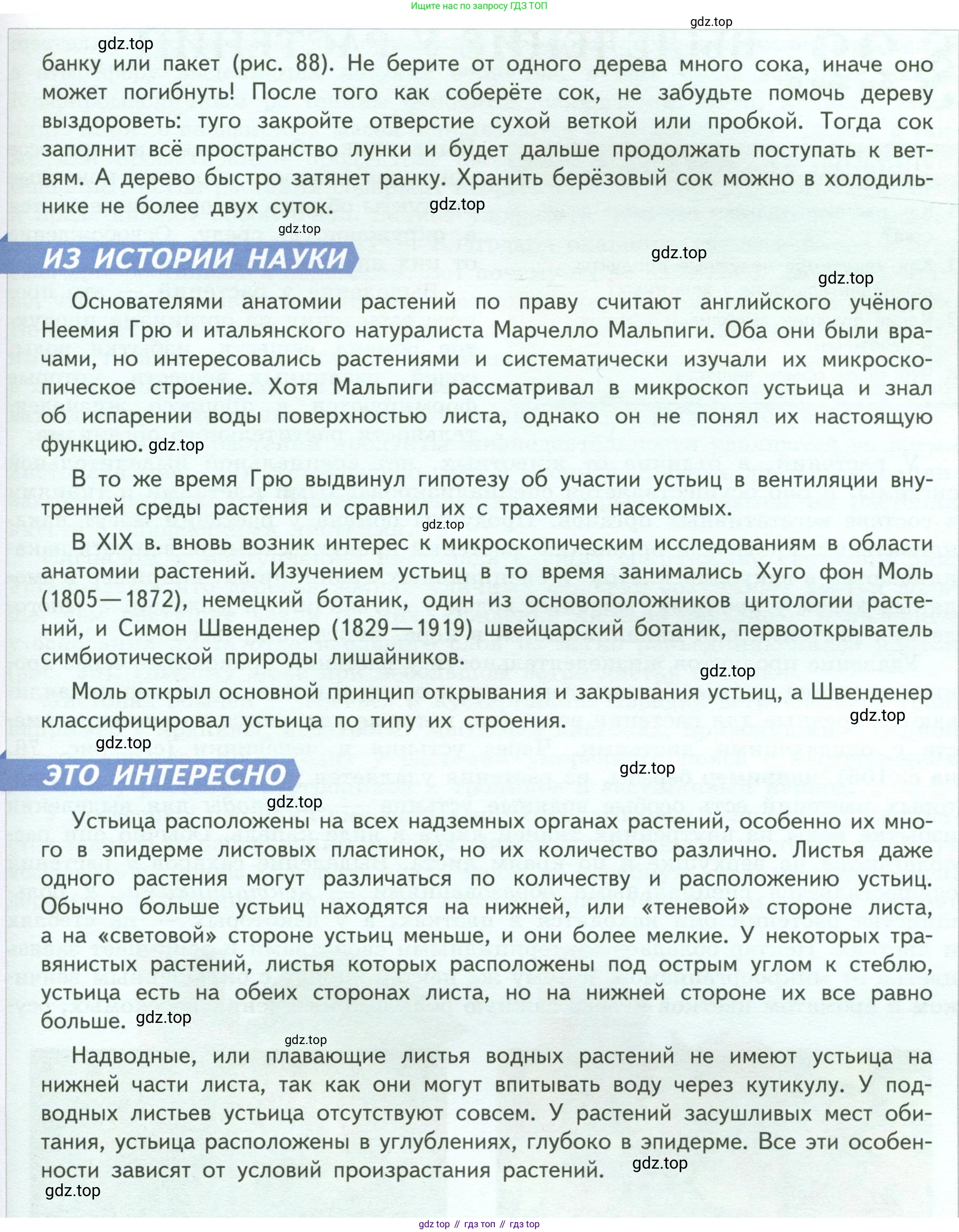 Ищите нас по запросу ГДЗ ТОП

gdz.top

gdz.top

банку или пакет (рис. 88). Не берите от одного дерева много сока, иначе оно может погибнуть! После того как соберёте сок, не забудьте помочь дереву выздороветь: туго закройте отверстие сухой веткой или пробкой. Тогда сок заполнит всё пространство лунки и будет дальше продолжать поступать к ветвям. А дерево быстро затянет ранку. Хранить берёзовый сок можно в холодильнике не более двух суток.

gdz.top

gdz.top

ИЗ ИСТОРИИ НАУКИ

gdz.top

gdz.top

Основателями анатомии растений по праву считают английского учёного Неемия Грю и итальянского натуралиста Марчелло Мальпиги. Оба они были врачами, но интересовались растениями и систематически изучали их микроскопическое строение. Хотя Мальпиги рассматривал в микроскоп устьица и знал об испарении воды поверхностью листа, однако он не понял их настоящую функцию.

gdz.top

В то же время Грю выдвинул гипотезу об участии устьиц в вентиляции внутренней среды растения и сравнил их с трахеями насекомых.

gdz.top

В XIX в. вновь возник интерес к микроскопическим исследованиям в области анатомии растений. Изучением устьиц в то время занимались Хуго фон Моль (1805—1872), немецкий ботаник, один из основоположников цитологии растений, и Симон Швенденер (1829—1919) швейцарский ботаник, первооткрыватель симбиотической природы лишайников.

gdz.top

Моль открыл основной принцип открывания и закрывания устьиц, а Швенденер классифицировал устьица по типу их строения.

gdz.top

gdz.top

ЭТО ИНТЕРЕСНО

gdz.top

gdz.top

Устьица расположены на всех надземных органах растений, особенно их много в эпидерме листовых пластинок, но их количество различно. Листья даже одного растения могут различаться по количеству и расположению устьиц. Обычно больше устьиц находятся на нижней, или «теневой» стороне листа, а на «световой» стороне устьиц меньше, и они более мелкие. У некоторых травянистых растений, листья которых расположены под острым углом к стеблю, устьица есть на обеих сторонах листа, но на нижней стороне их все равно больше.

gdz.top

gdz.top

Надводные, или плавающие листья водных растений не имеют устьица на нижней части листа, так как они могут впитывать воду через кутикулу. У подводных листьев устьица отсутствуют совсем. У растений засушливых мест обитания, устьица расположены в углублениях, глубоко в эпидерме. Все эти особенности зависят от условий произрастания растений.

gdz.top

gdz.top

gdz top // гдз топ // гдз top